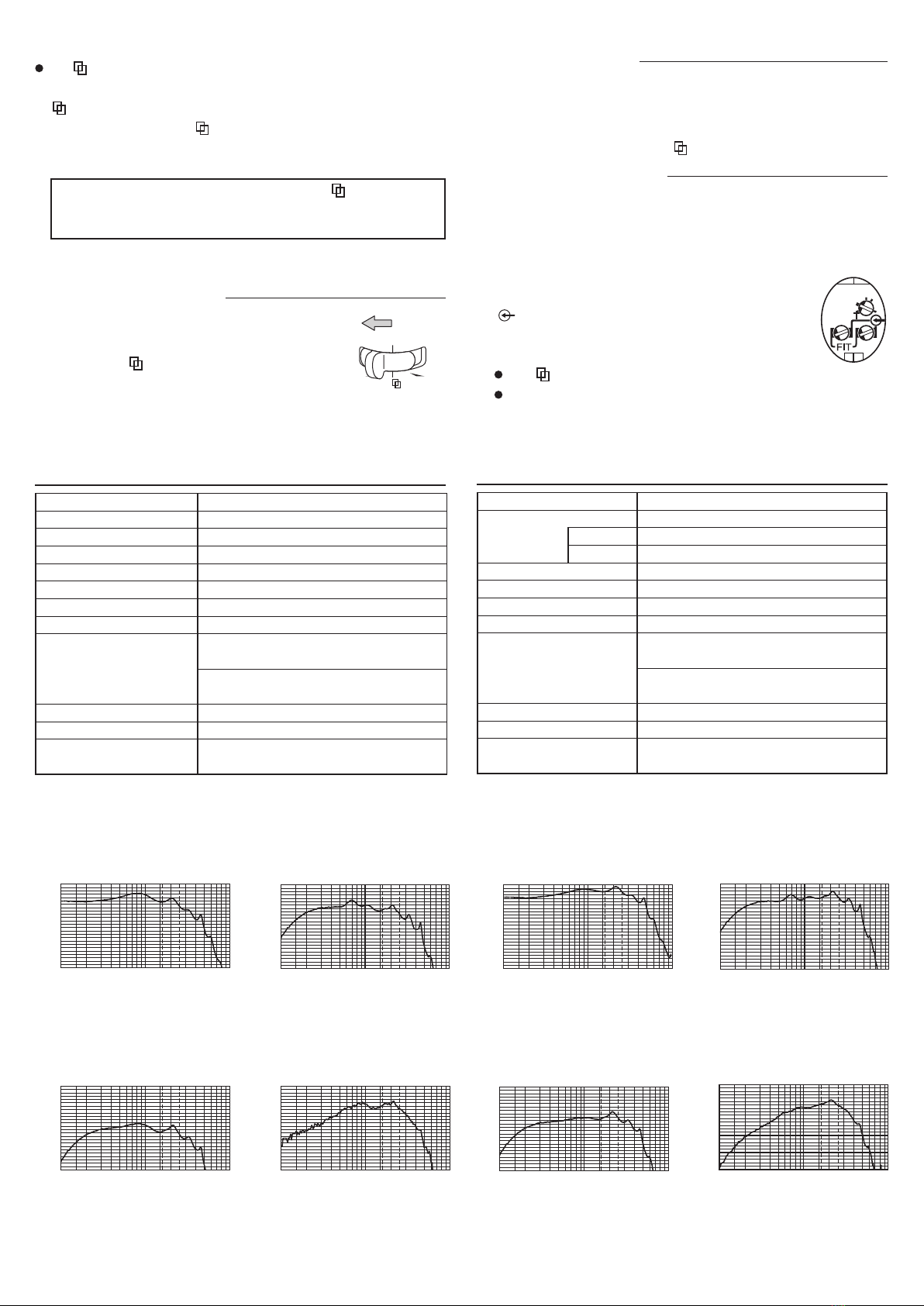 FIT